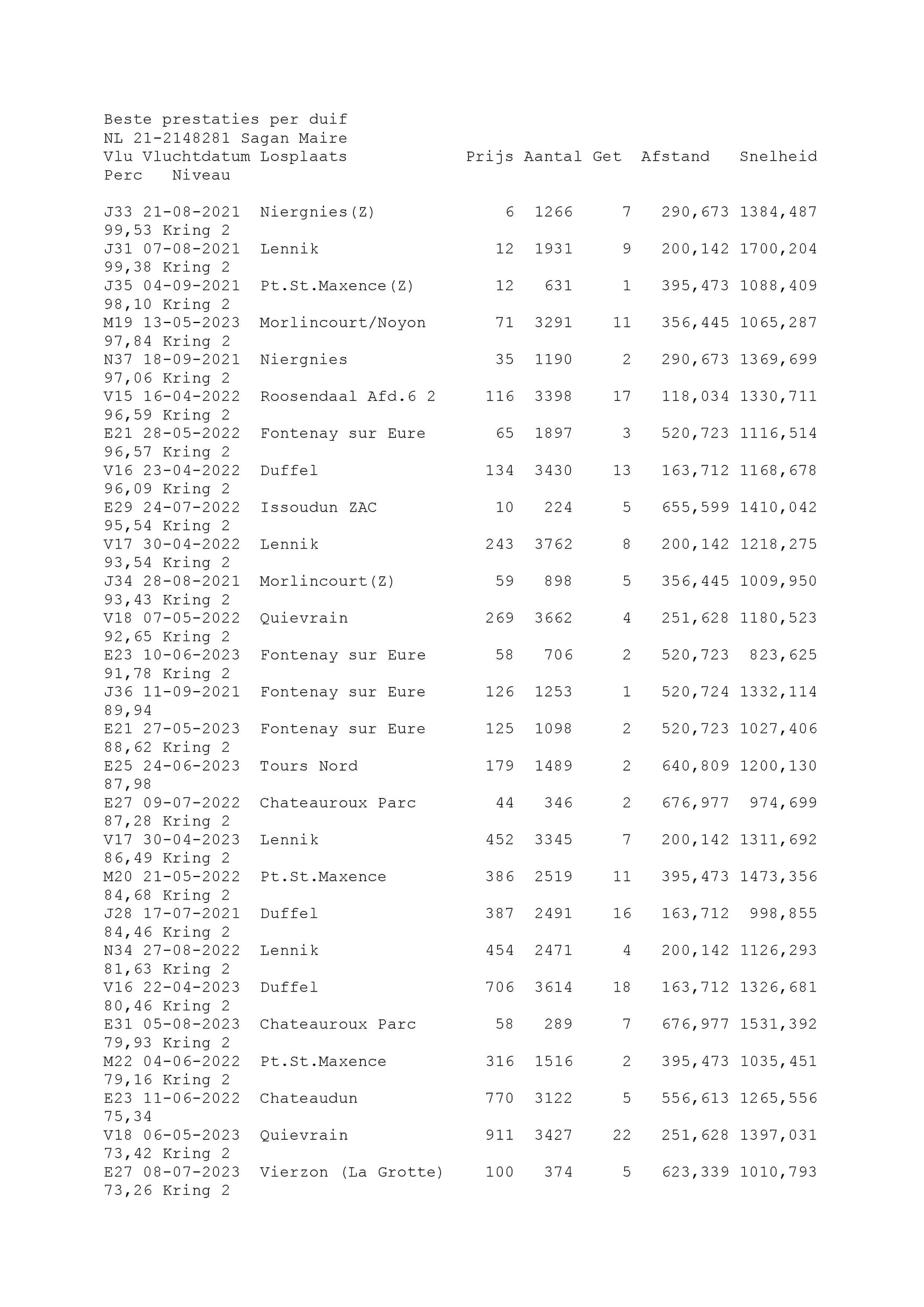 Beste prestaties per duif
NL 21-2148281 Sagan Maire

| Vlu | Vluchtdatum | Losplaats | Prijs | Aantal | Get | Afstand | Snelheid | Perc | Niveau |
|---|---|---|---|---|---|---|---|---|---|
| J33 | 21-08-2021 | Niergnies(Z) | 6 | 1266 | 7 | 290,673 | 1384,487 | 99,53 | Kring 2 |
| J31 | 07-08-2021 | Lennik | 12 | 1931 | 9 | 200,142 | 1700,204 | 99,38 | Kring 2 |
| J35 | 04-09-2021 | Pt.St.Maxence(Z) | 12 | 631 | 1 | 395,473 | 1088,409 | 98,10 | Kring 2 |
| M19 | 13-05-2023 | Morlincourt/Noyon | 71 | 3291 | 11 | 356,445 | 1065,287 | 97,84 | Kring 2 |
| N37 | 18-09-2021 | Niergnies | 35 | 1190 | 2 | 290,673 | 1369,699 | 97,06 | Kring 2 |
| V15 | 16-04-2022 | Roosendaal Afd.6 2 | 116 | 3398 | 17 | 118,034 | 1330,711 | 96,59 | Kring 2 |
| E21 | 28-05-2022 | Fontenay sur Eure | 65 | 1897 | 3 | 520,723 | 1116,514 | 96,57 | Kring 2 |
| V16 | 23-04-2022 | Duffel | 134 | 3430 | 13 | 163,712 | 1168,678 | 96,09 | Kring 2 |
| E29 | 24-07-2022 | Issoudun ZAC | 10 | 224 | 5 | 655,599 | 1410,042 | 95,54 | Kring 2 |
| V17 | 30-04-2022 | Lennik | 243 | 3762 | 8 | 200,142 | 1218,275 | 93,54 | Kring 2 |
| J34 | 28-08-2021 | Morlincourt(Z) | 59 | 898 | 5 | 356,445 | 1009,950 | 93,43 | Kring 2 |
| V18 | 07-05-2022 | Quievrain | 269 | 3662 | 4 | 251,628 | 1180,523 | 92,65 | Kring 2 |
| E23 | 10-06-2023 | Fontenay sur Eure | 58 | 706 | 2 | 520,723 | 823,625 | 91,78 | Kring 2 |
| J36 | 11-09-2021 | Fontenay sur Eure | 126 | 1253 | 1 | 520,724 | 1332,114 | 89,94 | |
| E21 | 27-05-2023 | Fontenay sur Eure | 125 | 1098 | 2 | 520,723 | 1027,406 | 88,62 | Kring 2 |
| E25 | 24-06-2023 | Tours Nord | 179 | 1489 | 2 | 640,809 | 1200,130 | 87,98 | |
| E27 | 09-07-2022 | Chateauroux Parc | 44 | 346 | 2 | 676,977 | 974,699 | 87,28 | Kring 2 |
| V17 | 30-04-2023 | Lennik | 452 | 3345 | 7 | 200,142 | 1311,692 | 86,49 | Kring 2 |
| M20 | 21-05-2022 | Pt.St.Maxence | 386 | 2519 | 11 | 395,473 | 1473,356 | 84,68 | Kring 2 |
| J28 | 17-07-2021 | Duffel | 387 | 2491 | 16 | 163,712 | 998,855 | 84,46 | Kring 2 |
| N34 | 27-08-2022 | Lennik | 454 | 2471 | 4 | 200,142 | 1126,293 | 81,63 | Kring 2 |
| V16 | 22-04-2023 | Duffel | 706 | 3614 | 18 | 163,712 | 1326,681 | 80,46 | Kring 2 |
| E31 | 05-08-2023 | Chateauroux Parc | 58 | 289 | 7 | 676,977 | 1531,392 | 79,93 | Kring 2 |
| M22 | 04-06-2022 | Pt.St.Maxence | 316 | 1516 | 2 | 395,473 | 1035,451 | 79,16 | Kring 2 |
| E23 | 11-06-2022 | Chateaudun | 770 | 3122 | 5 | 556,613 | 1265,556 | 75,34 | |
| V18 | 06-05-2023 | Quievrain | 911 | 3427 | 22 | 251,628 | 1397,031 | 73,42 | Kring 2 |
| E27 | 08-07-2023 | Vierzon (La Grotte) | 100 | 374 | 5 | 623,339 | 1010,793 | 73,26 | Kring 2 |